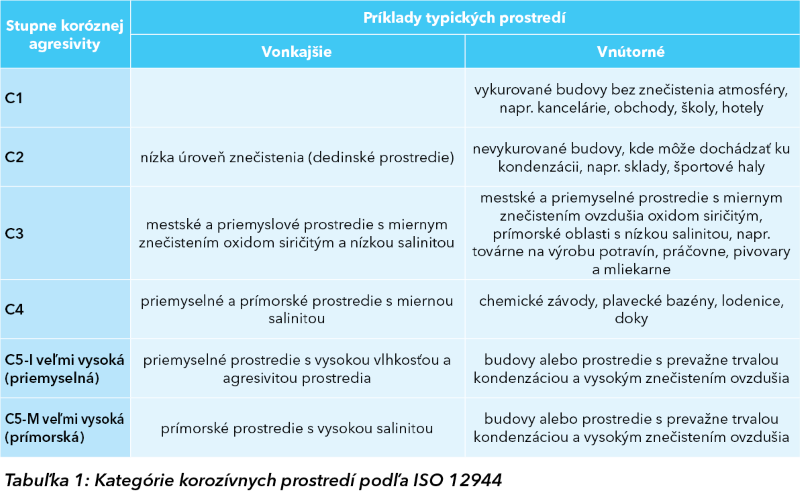 | Stupne koróznej agresivity | Príklady typických prostredí | |
|---|---|---|
| | Vonkajšie | Vnútorné |
| C1 | | vykurované budovy bez znečistenia atmosféry, napr. kancelárie, obchody, školy, hotely |
| C2 | nízka úroveň znečistenia (dedinské prostredie) | nevykurované budovy, kde môže dochádzať ku kondenzácii, napr. sklady, športové haly |
| C3 | mestské a priemyslové prostredie s miernym znečistením oxidom siričitým a nízkou salinitou | mestské a priemyselné prostredie s miernym znečistením ovzdušia oxidom siričitým, prímorské oblasti s nízkou salinitou, napr. továrne na výrobu potravín, práčovne, pivovary a mliekarne |
| C4 | priemyselné a prímorské prostredie s miernou salinitou | chemické závody, plavecké bazény, lodenice, doky |
| C5-I veľmi vysoká (priemyselná) | priemyselné prostredie s vysokou vlhkosťou a agresivitou prostredia | budovy alebo prostredie s prevažne trvalou kondenzáciou a vysokým znečistením ovzdušia |
| C5-M veľmi vysoká (prímorská) | prímorské prostredie s vysokou salinitou | budovy alebo prostredie s prevažne trvalou kondenzáciou a vysokým znečistením ovzdušia |

Tabuľka 1: Kategórie korozívnych prostredí podľa ISO 12944